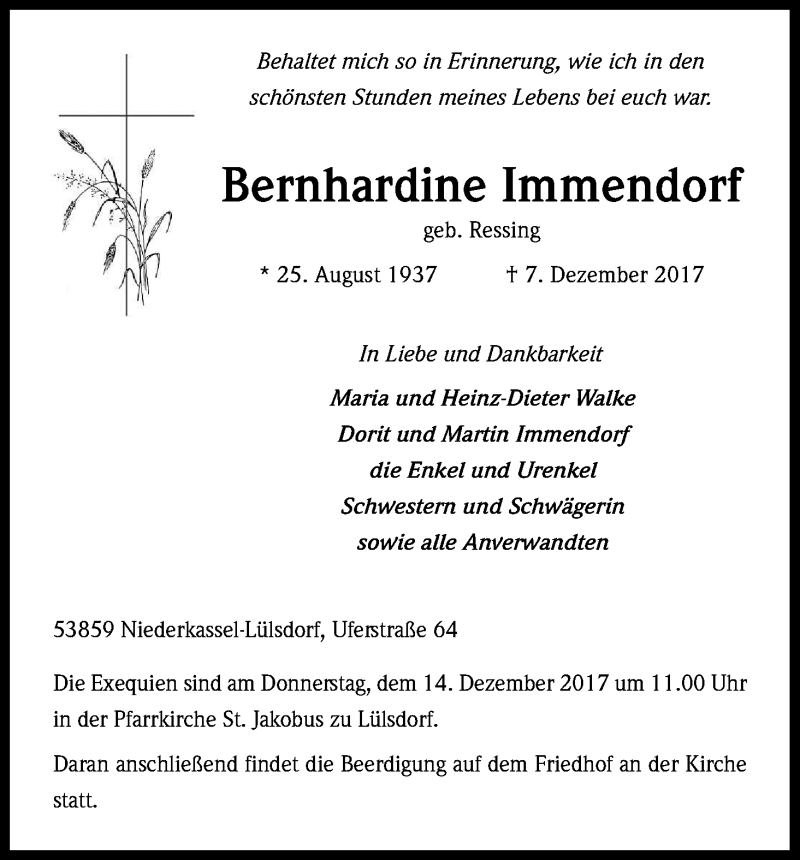 Behaltet mich so in Erinnerung, wie ich in den schönsten Stunden meines Lebens bei euch war.

Bernhardine Immendorf

geb. Ressing

* 25. August 1937 † 7. Dezember 2017

In Liebe und Dankbarkeit

Maria und Heinz-Dieter Walke
Dorit und Martin Immendorf
die Enkel und Urenkel
Schwestern und Schwägerin
sowie alle Anverwandten

53859 Niederkassel-Lülsdorf, Uferstraße 64

Die Exequien sind am Donnerstag, dem 14. Dezember 2017 um 11.00 Uhr in der Pfarrkirche St. Jakobus zu Lülsdorf.

Daran anschließend findet die Beerdigung auf dem Friedhof an der Kirche statt.